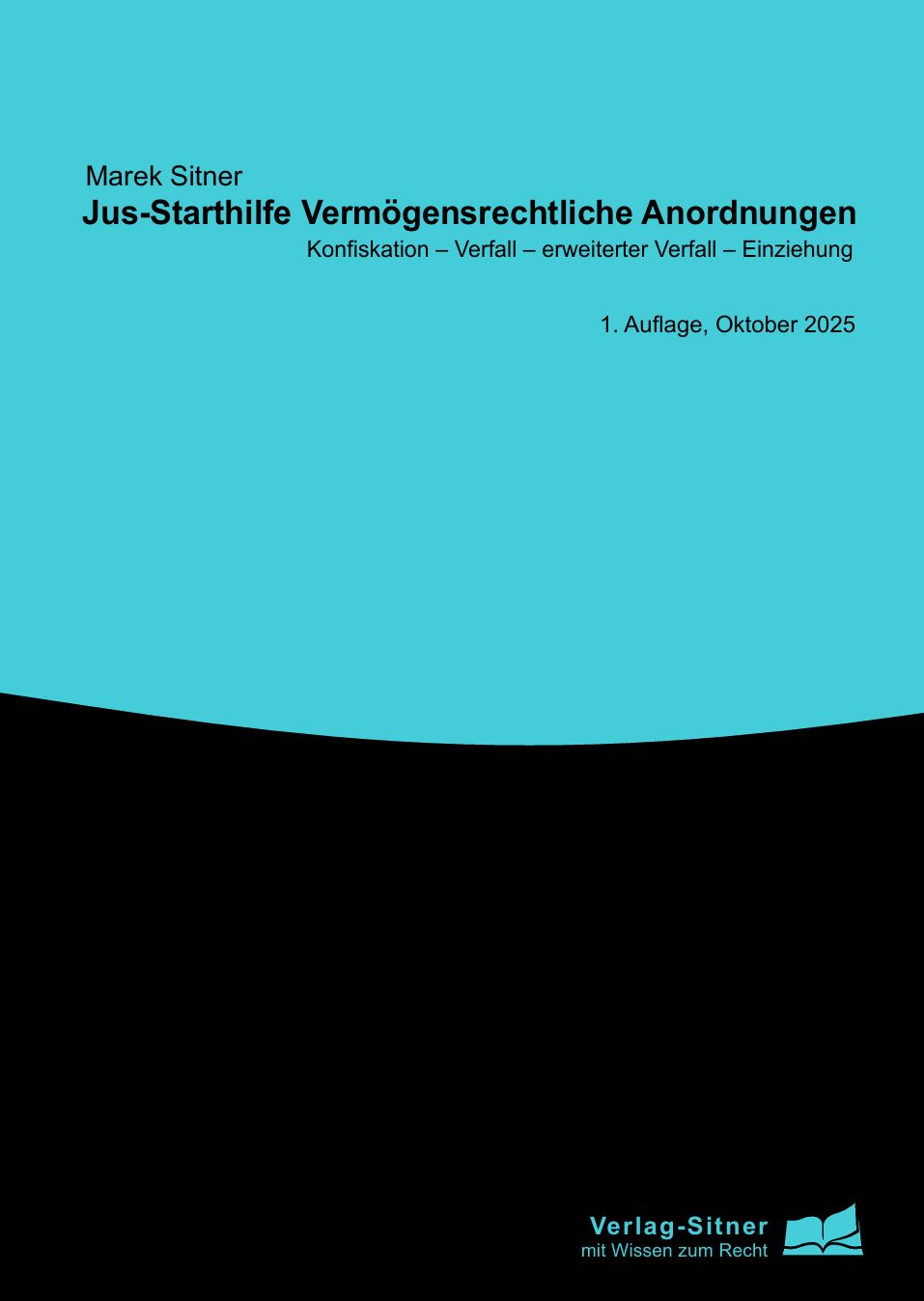 Marek Sitner

Jus-Starthilfe Vermögensrechtliche Anordnungen

Konfiskation – Verfall – erweiterter Verfall – Einziehung

1. Auflage, Oktober 2025

Verlag-Sitner
mit Wissen zum Recht